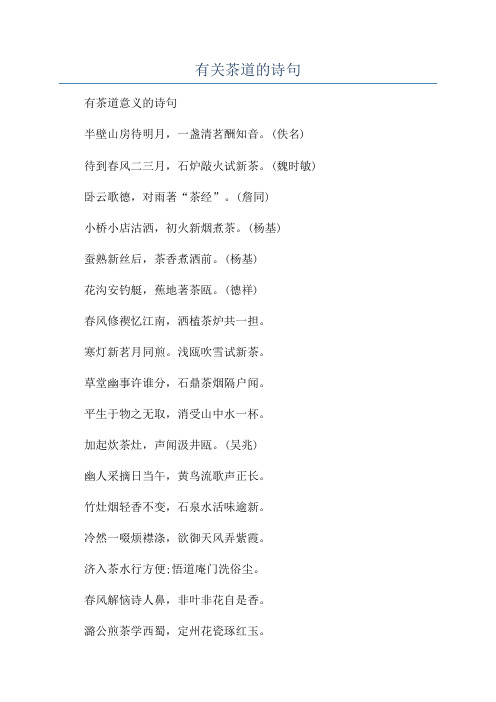 有关茶道的诗句

有茶道意义的诗句

半壁山房待明月，一盏清茗酬知音。(佚名)

待到春风二三月，石炉敲火试新茶。(魏时敏)

卧云歌德，对雨著“茶经”。(詹同)

小桥小店沽酒，初火新烟煮茶。(杨基)

蚕熟新丝后，茶香煮酒前。(杨基)

花沟安钓艇，蕉地著茶瓯。(德祥)

春风修禊忆江南，酒榼茶炉共一担。

寒灯新茗月同煎。浅瓯吹雪试新茶。

草堂幽事许谁分，石鼎茶烟隔户闻。

平生于物之无取，消受山中水一杯。

加起炊茶灶，声闻汲井瓯。(吴兆)

幽人采摘日当午，黄鸟流歌声正长。

竹灶烟轻香不变，石泉水活味逾新。

冷然一啜烦襟涤，欲御天风弄紫霞。

济入茶水行方便;悟道庵门洗俗尘。

春风解恼诗人鼻，非叶非花自是香。

潞公煎茶学西蜀，定州花瓷琢红玉。